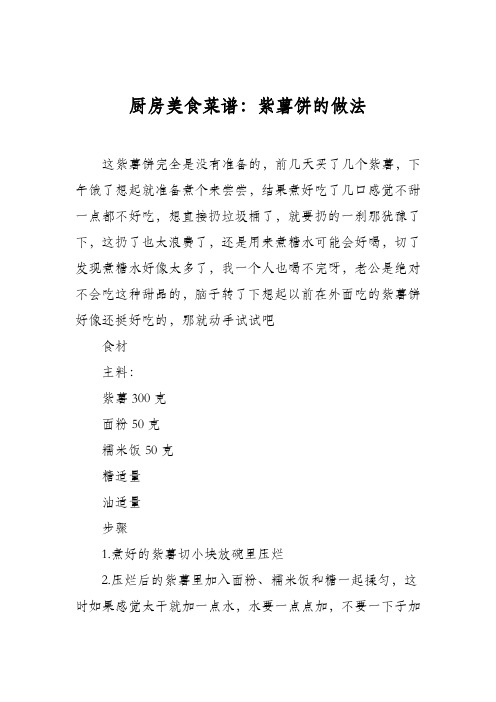 厨房美食菜谱：紫薯饼的做法

这紫薯饼完全是没有准备的，前几天买了几个紫薯，下午饿了想起就准备煮个来尝尝，结果煮好吃了几口感觉不甜一点都不好吃，想直接扔垃圾桶了，就要扔的一刹那犹豫了下，这扔了也太浪费了，还是用来煮糖水可能会好喝，切了发现煮糖水好像太多了，我一个人也喝不完呀，老公是绝对不会吃这种甜品的，脑子转了下想起以前在外面吃的紫薯饼好像还挺好吃的，那就动手试试吧

食材

主料：

紫薯 300 克

面粉 50 克

糯米饭 50 克

糖适量

油适量

步骤

1.煮好的紫薯切小块放碗里压烂

2.压烂后的紫薯里加入面粉、糯米饭和糖一起揉匀，这时如果感觉太干就加一点水，水要一点点加，不要一下子加